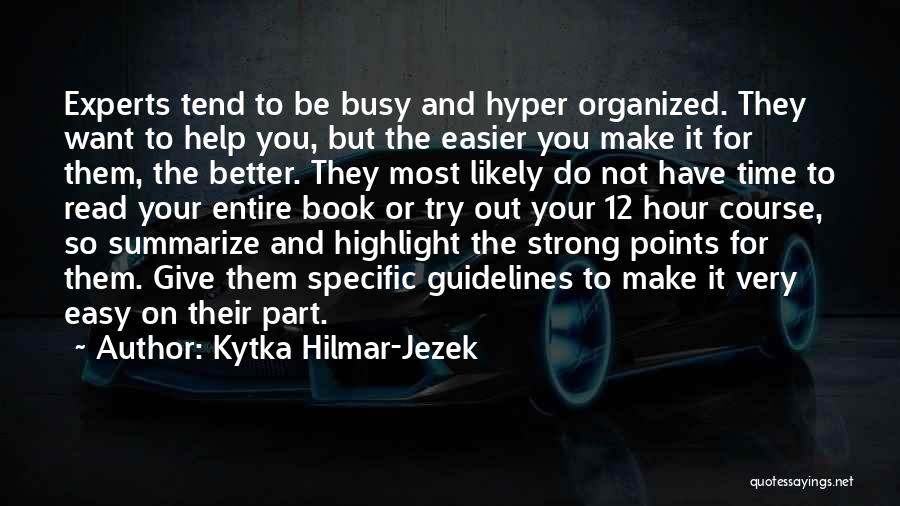 Experts tend to be busy and hyper organized. They want to help you, but the easier you make it for them, the better. They most likely do not have time to read your entire book or try out your 12 hour course, so summarize and highlight the strong points for them. Give them specific guidelines to make it very easy on their part.

~ Author: Kytka Hilmar-Jezek

quotessayings.net